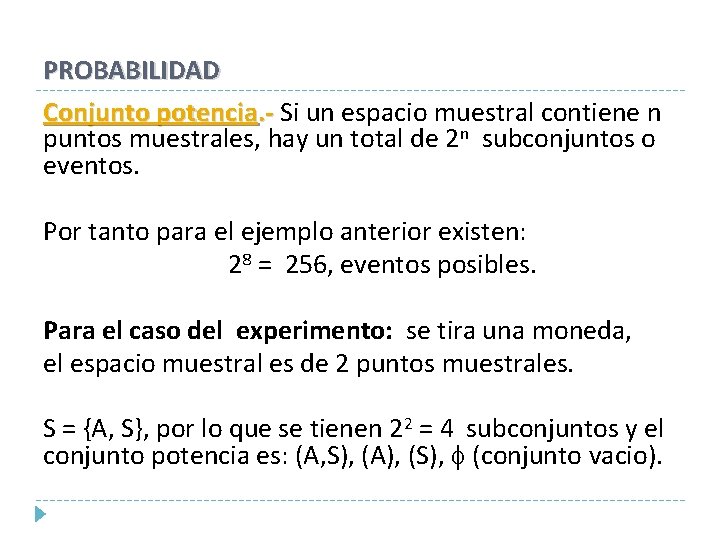 PROBABILIDAD

Conjunto potencia.- Si un espacio muestral contiene n puntos muestrales, hay un total de $2^n$ subconjuntos o eventos.

Por tanto para el ejemplo anterior existen:
$2^8 = 256$, eventos posibles.

Para el caso del experimento: se tira una moneda, el espacio muestral es de 2 puntos muestrales.

S = {A, S}, por lo que se tienen $2^2 = 4$ subconjuntos y el conjunto potencia es: (A,S), (A), (S), $\phi$ (conjunto vacio).